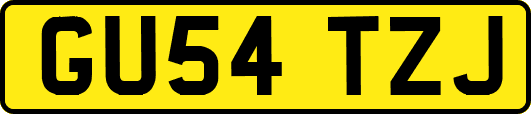 GU54 TZJ